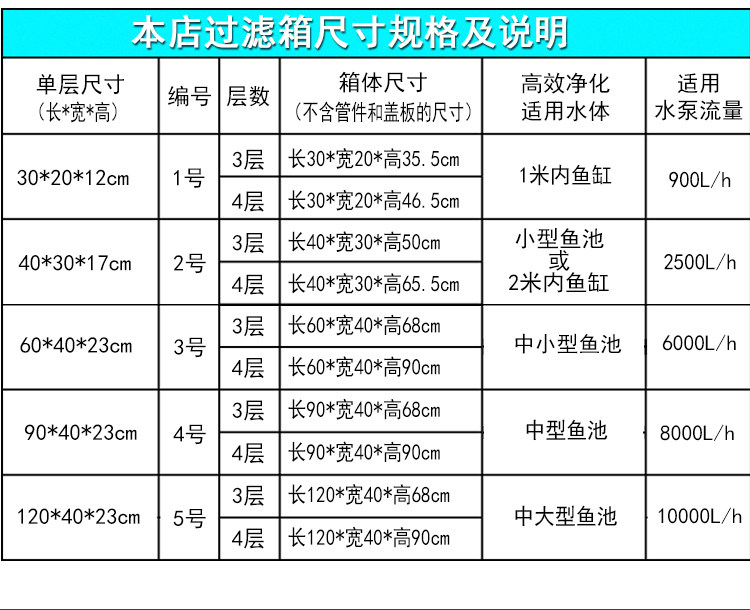 本店过滤箱尺寸规格及说明

| 单层尺寸（长*宽*高） | 编号 | 层数 | 箱体尺寸（不含管件和盖板的尺寸） | 高效净化适用水体 | 适用水泵流量 |
|---|---|---|---|---|---|
| 30*20*12cm | 1号 | 3层 | 长30*宽20*高35.5cm | 1米内鱼缸 | 900L/h |
| | | 4层 | 长30*宽20*高46.5cm | | |
| 40*30*17cm | 2号 | 3层 | 长40*宽30*高50cm | 小型鱼池或2米内鱼缸 | 2500L/h |
| | | 4层 | 长40*宽30*高65.5cm | | |
| 60*40*23cm | 3号 | 3层 | 长60*宽40*高68cm | 中小型鱼池 | 6000L/h |
| | | 4层 | 长60*宽40*高90cm | | |
| 90*40*23cm | 4号 | 3层 | 长90*宽40*高68cm | 中型鱼池 | 8000L/h |
| | | 4层 | 长90*宽40*高90cm | | |
| 120*40*23cm | 5号 | 3层 | 长120*宽40*高68cm | 中大型鱼池 | 10000L/h |
| | | 4层 | 长120*宽40*高90cm | | |